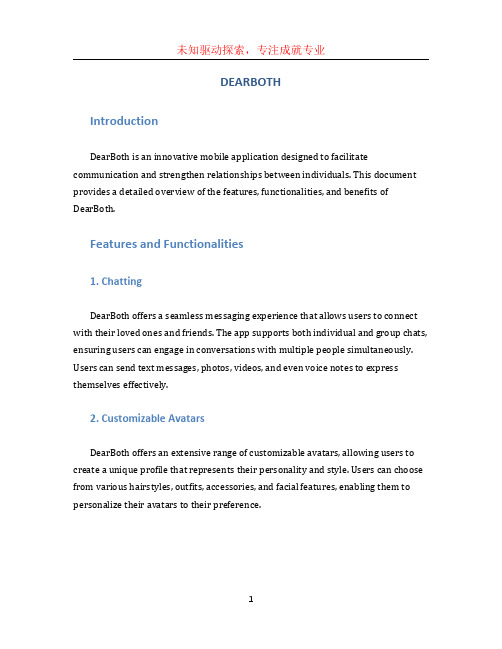 未知驱动探索，专注成就专业

DEARBOTH

Introduction

DearBoth is an innovative mobile application designed to facilitate communication and strengthen relationships between individuals. This document provides a detailed overview of the features, functionalities, and benefits of DearBoth.

Features and Functionalities

1. Chatting

DearBoth offers a seamless messaging experience that allows users to connect with their loved ones and friends. The app supports both individual and group chats, ensuring users can engage in conversations with multiple people simultaneously. Users can send text messages, photos, videos, and even voice notes to express themselves effectively.

2. Customizable Avatars

DearBoth offers an extensive range of customizable avatars, allowing users to create a unique profile that represents their personality and style. Users can choose from various hairstyles, outfits, accessories, and facial features, enabling them to personalize their avatars to their preference.

1